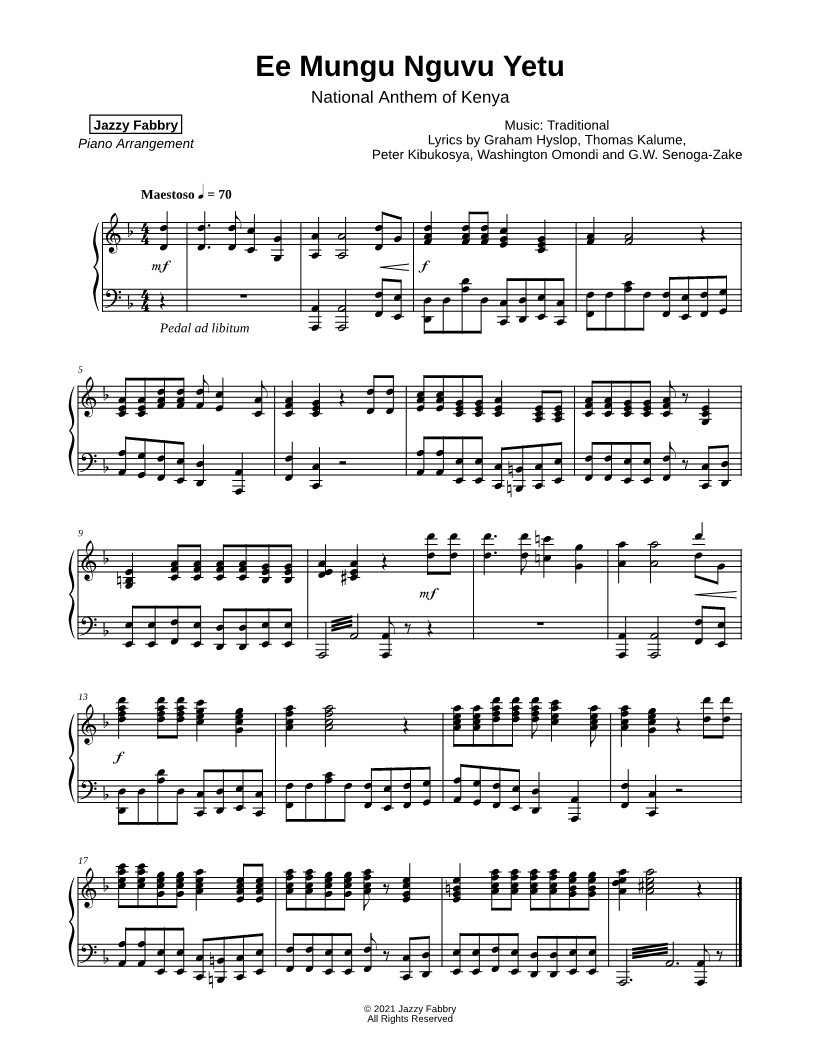 Ee Mungu Nguvu Yetu

National Anthem of Kenya

Jazzy Fabbry
Piano Arrangement

Music: Traditional
Lyrics by Graham Hyslop, Thomas Kalume,
Peter Kibukosya, Washington Omondi and G.W. Senoga-Zake

Maestoso ♩ = 70

mf

f

Pedal ad libitum

5

9

mf

13

f

17

© 2021 Jazzy Fabbry
All Rights Reserved